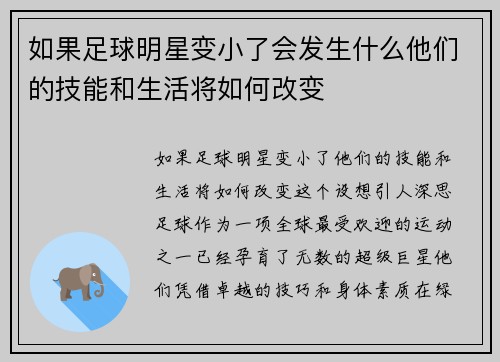 如果足球明星变小了会发生什么他们的技能和生活将如何改变

如果足球明星变小了他们的技能和生活将如何改变这个设想引人深思足球作为一项全球最受欢迎的运动之一已经孕育了无数的超级巨星他们凭借卓越的技巧和身体素质在绿